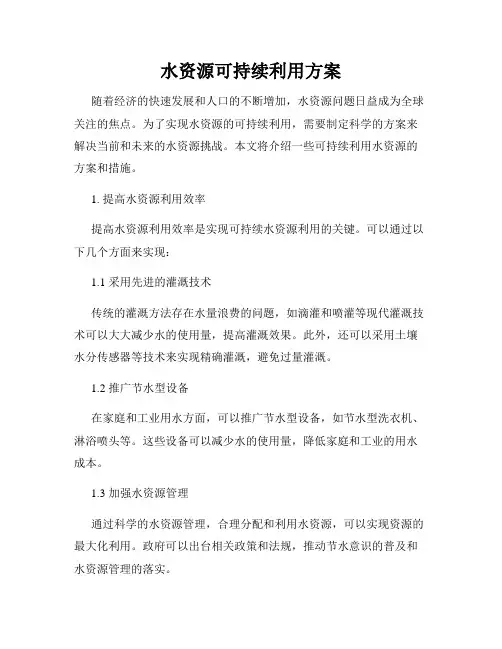 水资源可持续利用方案

随着经济的快速发展和人口的不断增加，水资源问题日益成为全球关注的焦点。为了实现水资源的可持续利用，需要制定科学的方案来解决当前和未来的水资源挑战。本文将介绍一些可持续利用水资源的方案和措施。

1. 提高水资源利用效率

提高水资源利用效率是实现可持续水资源利用的关键。可以通过以下几个方面来实现：

1.1 采用先进的灌溉技术

传统的灌溉方法存在水量浪费的问题，如滴灌和喷灌等现代灌溉技术可以大大减少水的使用量，提高灌溉效果。此外，还可以采用土壤水分传感器等技术来实现精确灌溉，避免过量灌溉。

1.2 推广节水型设备

在家庭和工业用水方面，可以推广节水型设备，如节水型洗衣机、淋浴喷头等。这些设备可以减少水的使用量，降低家庭和工业的用水成本。

1.3 加强水资源管理

通过科学的水资源管理，合理分配和利用水资源，可以实现资源的最大化利用。政府可以出台相关政策和法规，推动节水意识的普及和水资源管理的落实。